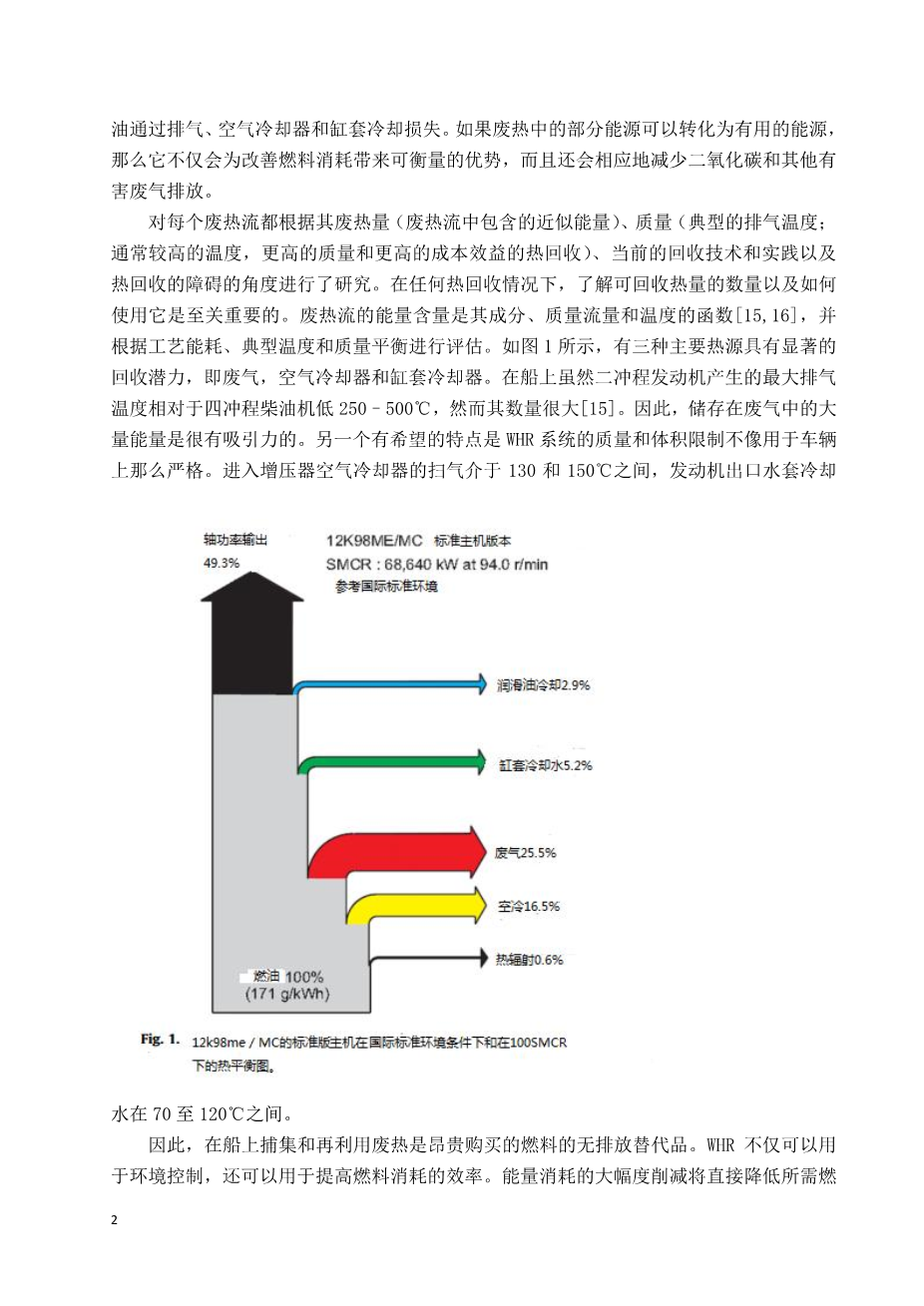 油通过排气、空气冷却器和缸套冷却损失。如果废热中的部分能源可以转化为有用的能源，那么它不仅会为改善燃料消耗带来可衡量的优势，而且还会相应地减少二氧化碳和其他有害废气排放。

对每个废热流都根据其废热量（废热流中包含的近似能量）、质量（典型的排气温度；通常较高的温度，更高的质量和更高的成本效益的热回收）、当前的回收技术和实践以及热回收的障碍的角度进行了研究。在任何热回收情况下，了解可回收热量的数量以及如何使用它是至关重要的。废热流的能量含量是其成分、质量流量和温度的函数[15,16]，并根据工艺能耗、典型温度和质量平衡进行评估。如图 1 所示，有三种主要热源具有显著的回收潜力，即废气，空气冷却器和缸套冷却器。在船上虽然二冲程发动机产生的最大排气温度相对于四冲程柴油机低 250–500℃，然而其数量很大[15]。因此，储存在废气中的大量能量是很有吸引力的。另一个有希望的特点是 WHR 系统的质量和体积限制不像用于车辆上那么严格。进入增压器空气冷却器的扫气介于 130 和 150℃之间，发动机出口水套冷却

轴功率输出
49.3%

12K98ME/MC 标准主机版本
SMCR : 68,640 kW at 94.0 r/min
参考国际标准环境

润滑油冷却2.9%

缸套冷却水5.2%

废气25.5%

空冷16.5%

热辐射0.6%

燃油 100%
(171 g/kWh)

Fig. 1. 12k98me / MC的标准版主机在国际标准环境条件下和在100SMCR下的热平衡图。

水在 70 至 120℃之间。

因此，在船上捕集和再利用废热是昂贵购买的燃料的无排放替代品。WHR 不仅可以用于环境控制，还可以用于提高燃料消耗的效率。能量消耗的大幅度削减将直接降低所需燃

2